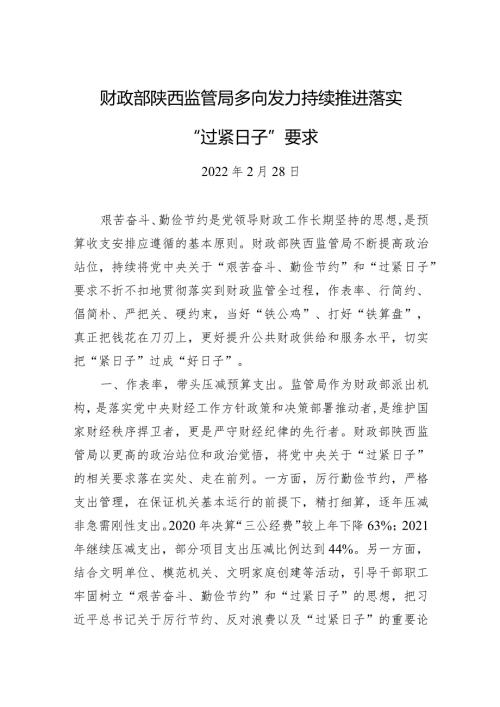 财政部陕西监管局多向发力持续推进落实

“过紧日子”要求

2022 年 2 月 28 日

艰苦奋斗、勤俭节约是党领导财政工作长期坚持的思想，是预算收支安排应遵循的基本原则。财政部陕西监管局不断提高政治站位，持续将党中央关于“艰苦奋斗、勤俭节约”和“过紧日子”要求不折不扣地贯彻落实到财政监管全过程，作表率、行简约、倡简朴、严把关、硬约束，当好“铁公鸡”、打好“铁算盘”，真正把钱花在刀刃上，更好提升公共财政供给和服务水平，切实把“紧日子”过成“好日子”。

一、作表率，带头压减预算支出。监管局作为财政部派出机构，是落实党中央财经工作方针政策和决策部署推动者，是维护国家财经秩序捍卫者，更是严守财经纪律的先行者。财政部陕西监管局以更高的政治站位和政治觉悟，将党中央关于“过紧日子”的相关要求落在实处、走在前列。一方面，厉行勤俭节约，严格支出管理，在保证机关基本运行的前提下，精打细算，逐年压减非急需刚性支出。2020 年决算“三公经费”较上年下降 63%；2021 年继续压减支出，部分项目支出压减比例达到 44%。另一方面，结合文明单位、模范机关、文明家庭创建等活动，引导干部职工牢固树立“艰苦奋斗、勤俭节约”和“过紧日子”的思想，把习近平总书记关于厉行节约、反对浪费以及“过紧日子”的重要论